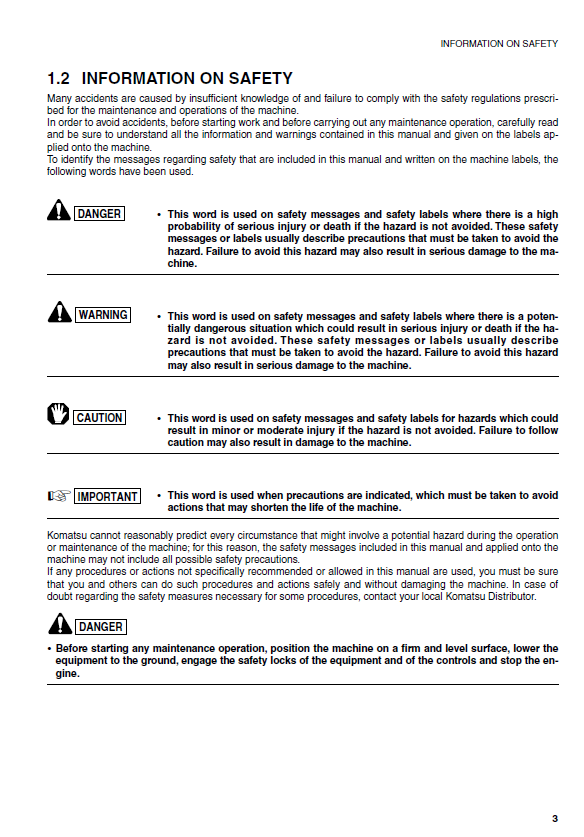 INFORMATION ON SAFETY

1.2 INFORMATION ON SAFETY

Many accidents are caused by insufficient knowledge of and failure to comply with the safety regulations prescribed for the maintenance and operations of the machine.
In order to avoid accidents, before starting work and before carrying out any maintenance operation, carefully read and be sure to understand all the information and warnings contained in this manual and given on the labels applied onto the machine.
To identify the messages regarding safety that are included in this manual and written on the machine labels, the following words have been used.

DANGER

• This word is used on safety messages and safety labels where there is a high probability of serious injury or death if the hazard is not avoided. These safety messages or labels usually describe precautions that must be taken to avoid the hazard. Failure to avoid this hazard may also result in serious damage to the machine.

WARNING

• This word is used on safety messages and safety labels where there is a potentially dangerous situation which could result in serious injury or death if the hazard is not avoided. These safety messages or labels usually describe precautions that must be taken to avoid the hazard. Failure to avoid this hazard may also result in serious damage to the machine.

CAUTION

• This word is used on safety messages and safety labels for hazards which could result in minor or moderate injury if the hazard is not avoided. Failure to follow caution may also result in damage to the machine.

IMPORTANT

• This word is used when precautions are indicated, which must be taken to avoid actions that may shorten the life of the machine.

Komatsu cannot reasonably predict every circumstance that might involve a potential hazard during the operation or maintenance of the machine; for this reason, the safety messages included in this manual and applied onto the machine may not include all possible safety precautions.
If any procedures or actions not specifically recommended or allowed in this manual are used, you must be sure that you and others can do such procedures and actions safely and without damaging the machine. In case of doubt regarding the safety measures necessary for some procedures, contact your local Komatsu Distributor.

DANGER

• Before starting any maintenance operation, position the machine on a firm and level surface, lower the equipment to the ground, engage the safety locks of the equipment and of the controls and stop the engine.

3